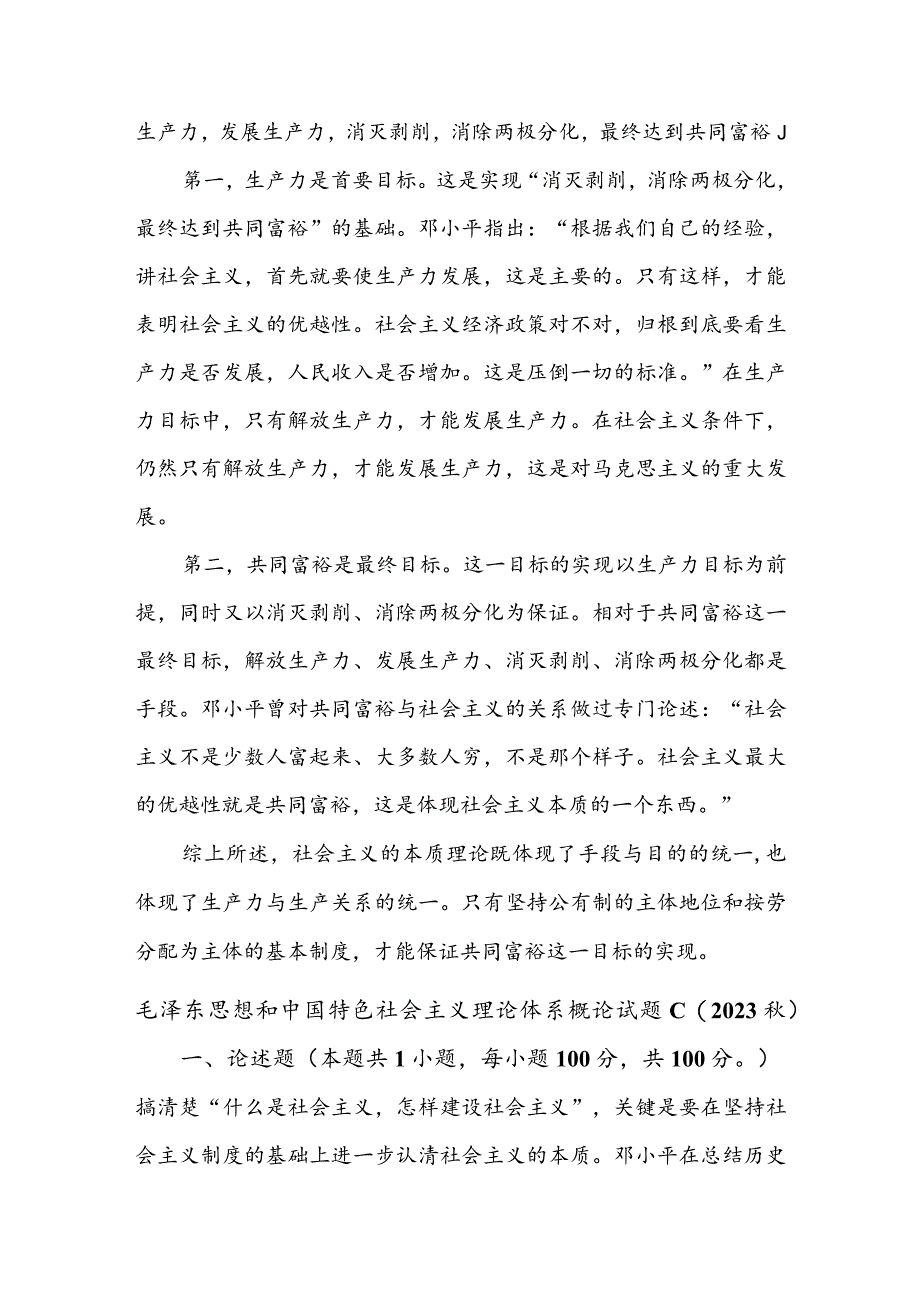 生产力，发展生产力，消灭剥削，消除两极分化，最终达到共同富裕J

第一，生产力是首要目标。这是实现“消灭剥削，消除两极分化，最终达到共同富裕”的基础。邓小平指出：“根据我们自己的经验，讲社会主义，首先就要使生产力发展，这是主要的。只有这样，才能表明社会主义的优越性。社会主义经济政策对不对，归根到底要看生产力是否发展，人民收入是否增加。这是压倒一切的标准。”在生产力目标中，只有解放生产力，才能发展生产力。在社会主义条件下，仍然只有解放生产力，才能发展生产力，这是对马克思主义的重大发展。

第二，共同富裕是最终目标。这一目标的实现以生产力目标为前提，同时又以消灭剥削、消除两极分化为保证。相对于共同富裕这一最终目标，解放生产力、发展生产力、消灭剥削、消除两极分化都是手段。邓小平曾对共同富裕与社会主义的关系做过专门论述：“社会主义不是少数人富起来、大多数人穷，不是那个样子。社会主义最大的优越性就是共同富裕，这是体现社会主义本质的一个东西。”

综上所述，社会主义的本质理论既体现了手段与目的的统一，也体现了生产力与生产关系的统一。只有坚持公有制的主体地位和按劳分配为主体的基本制度，才能保证共同富裕这一目标的实现。

毛泽东思想和中国特色社会主义理论体系概论试题C（2023秋）

一、论述题（本题共1小题，每小题100分，共100分。）

搞清楚“什么是社会主义，怎样建设社会主义”，关键是要在坚持社会主义制度的基础上进一步认清社会主义的本质。邓小平在总结历史